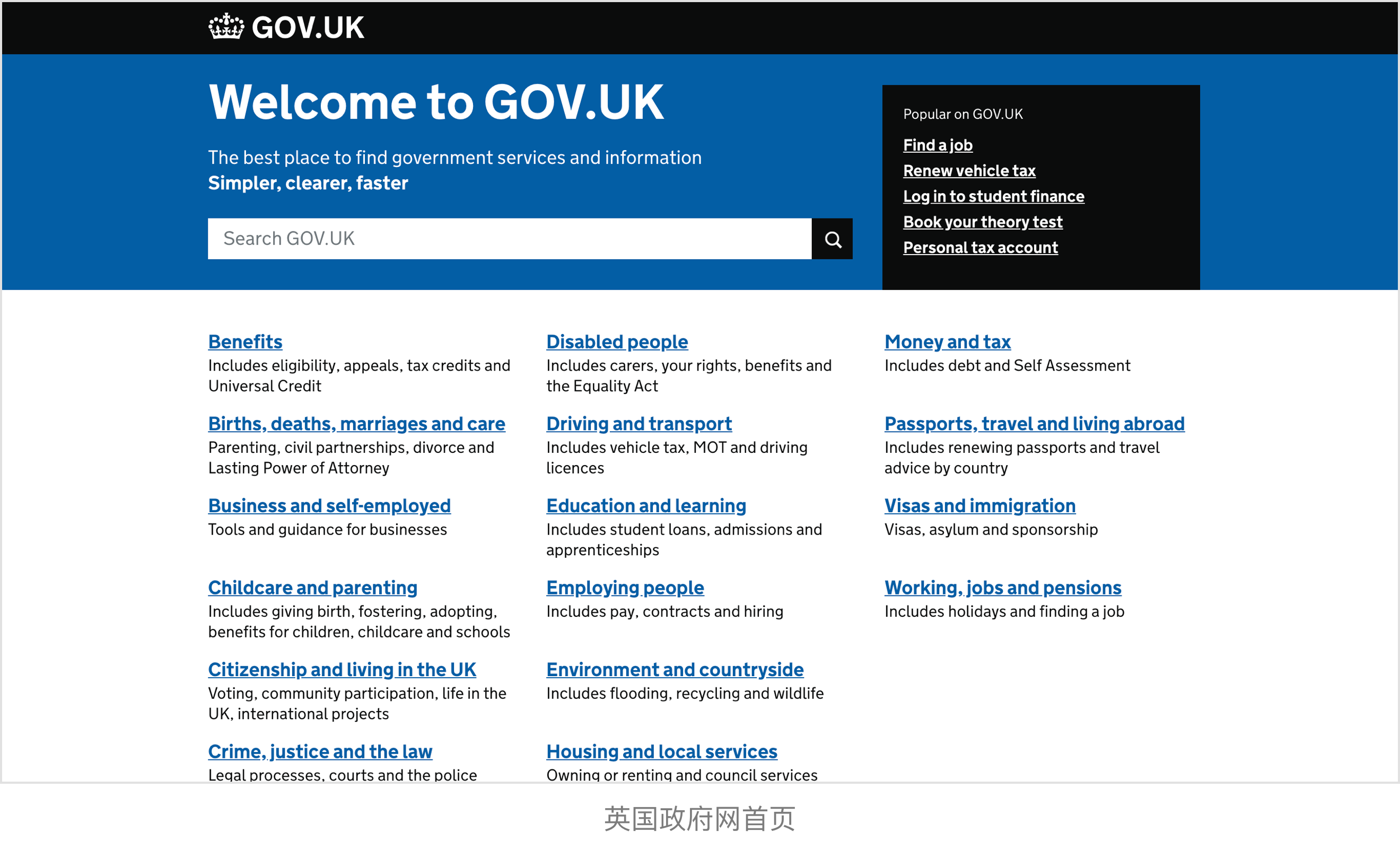 GOV.UK

Welcome to GOV.UK

The best place to find government services and information
Simpler, clearer, faster

Search GOV.UK

Popular on GOV.UK
Find a job
Renew vehicle tax
Log in to student finance
Book your theory test
Personal tax account

Benefits
Includes eligibility, appeals, tax credits and Universal Credit

Births, deaths, marriages and care
Parenting, civil partnerships, divorce and Lasting Power of Attorney

Business and self-employed
Tools and guidance for businesses

Childcare and parenting
Includes giving birth, fostering, adopting, benefits for children, childcare and schools

Citizenship and living in the UK
Voting, community participation, life in the UK, international projects

Crime, justice and the law
Legal processes, courts and the police

Disabled people
Includes carers, your rights, benefits and the Equality Act

Driving and transport
Includes vehicle tax, MOT and driving licences

Education and learning
Includes student loans, admissions and apprenticeships

Employing people
Includes pay, contracts and hiring

Environment and countryside
Includes flooding, recycling and wildlife

Housing and local services
Owning or renting and council services

Money and tax
Includes debt and Self Assessment

Passports, travel and living abroad
Includes renewing passports and travel advice by country

Visas and immigration
Visas, asylum and sponsorship

Working, jobs and pensions
Includes holidays and finding a job

英国政府网首页